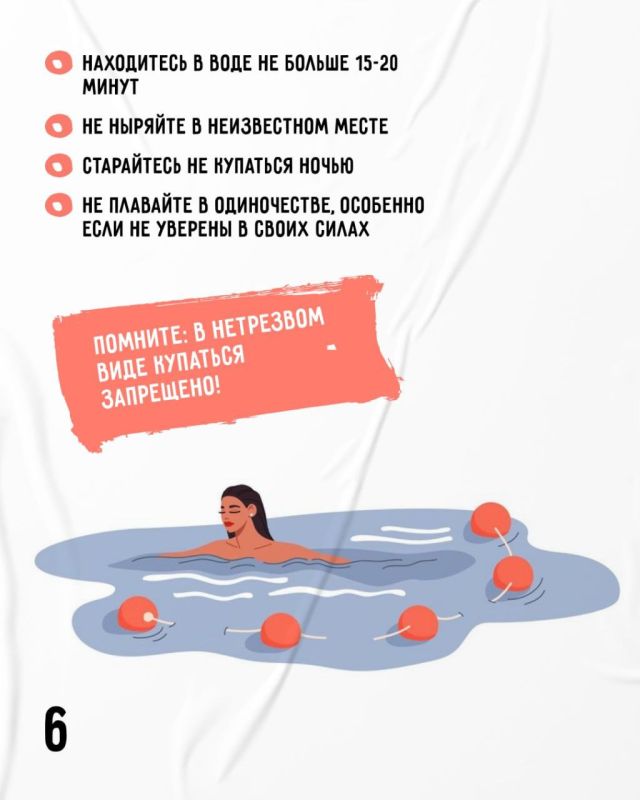 НАХОДИТЕСЬ В ВОДЕ НЕ БОЛЬШЕ 15-20 МИНУТ

НЕ НЫРЯЙТЕ В НЕИЗВЕСТНОМ МЕСТЕ

СТАРАЙТЕСЬ НЕ КУПАТЬСЯ НОЧЬЮ

НЕ ПЛАВАЙТЕ В ОДИНОЧЕСТВЕ, ОСОБЕННО ЕСЛИ НЕ УВЕРЕНЫ В СВОИХ СИЛАХ

ПОМНИТЕ: В НЕТРЕЗВОМ ВИДЕ КУПАТЬСЯ ЗАПРЕЩЕНО!

6